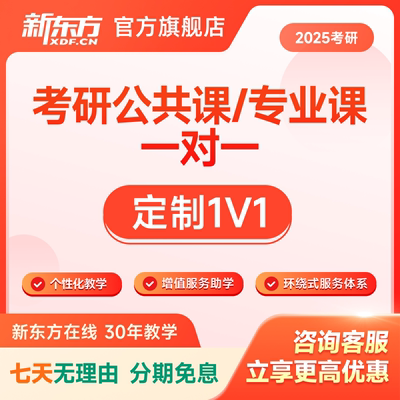 新东方
XDF.CN
官方旗舰店

2025考研

考研公共课/专业课
一对一

定制1V1

个性化教学
增值服务助学
环绕式服务体系

新东方在线 30年教学

七天无理由 分期免息

咨询客服
立享更高优惠